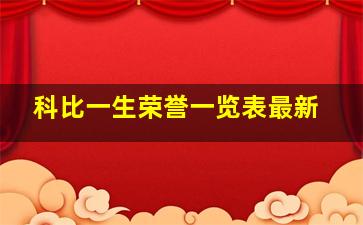 科比一生荣誉一览表最新